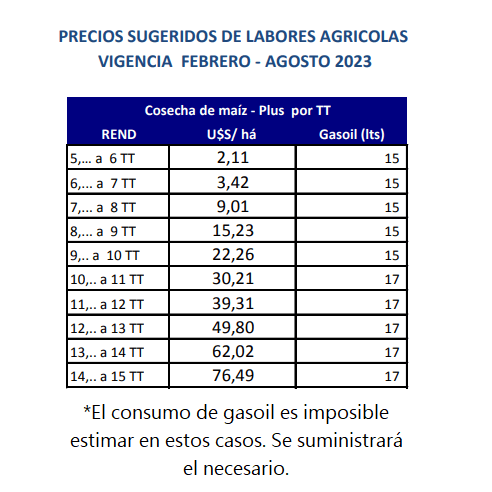 PRECIOS SUGERIDOS DE LABORES AGRICOLAS
VIGENCIA FEBRERO - AGOSTO 2023

Cosecha de maíz - Plus por TT

| REND | U$S/ há | Gasoil (lts) |
|---|---|---|
| 5,... a 6 TT | 2,11 | 15 |
| 6,... a 7 TT | 3,42 | 15 |
| 7,... a 8 TT | 9,01 | 15 |
| 8,... a 9 TT | 15,23 | 15 |
| 9,.. a 10 TT | 22,26 | 15 |
| 10,.. a 11 TT | 30,21 | 17 |
| 11,.. a 12 TT | 39,31 | 17 |
| 12,.. a 13 TT | 49,80 | 17 |
| 13,.. a 14 TT | 62,02 | 17 |
| 14,.. a 15 TT | 76,49 | 17 |

*El consumo de gasoil es imposible estimar en estos casos. Se suministrará el necesario.